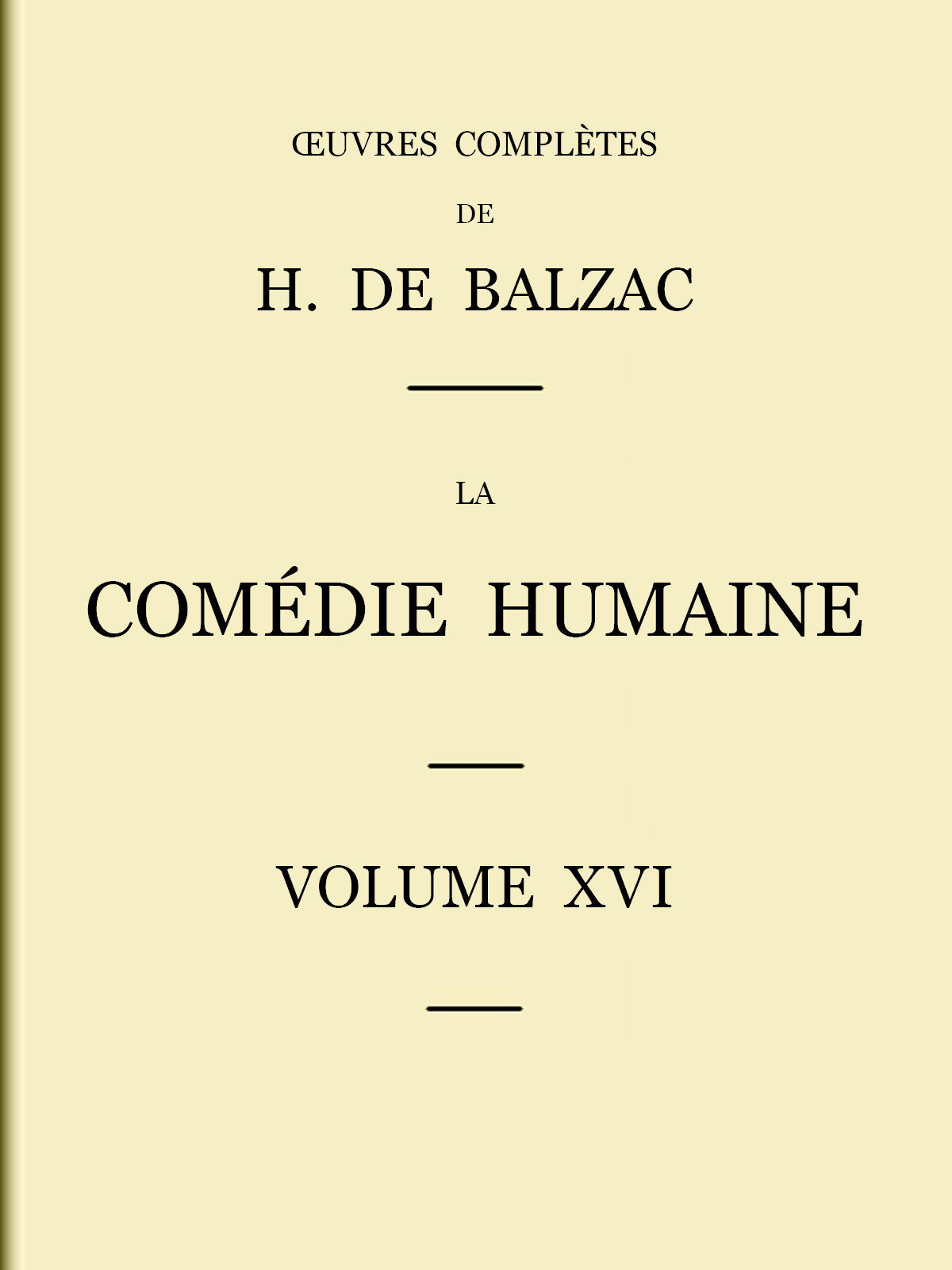 ŒUVRES COMPLÈTES

DE

H. DE BALZAC

LA

COMÉDIE HUMAINE

VOLUME XVI